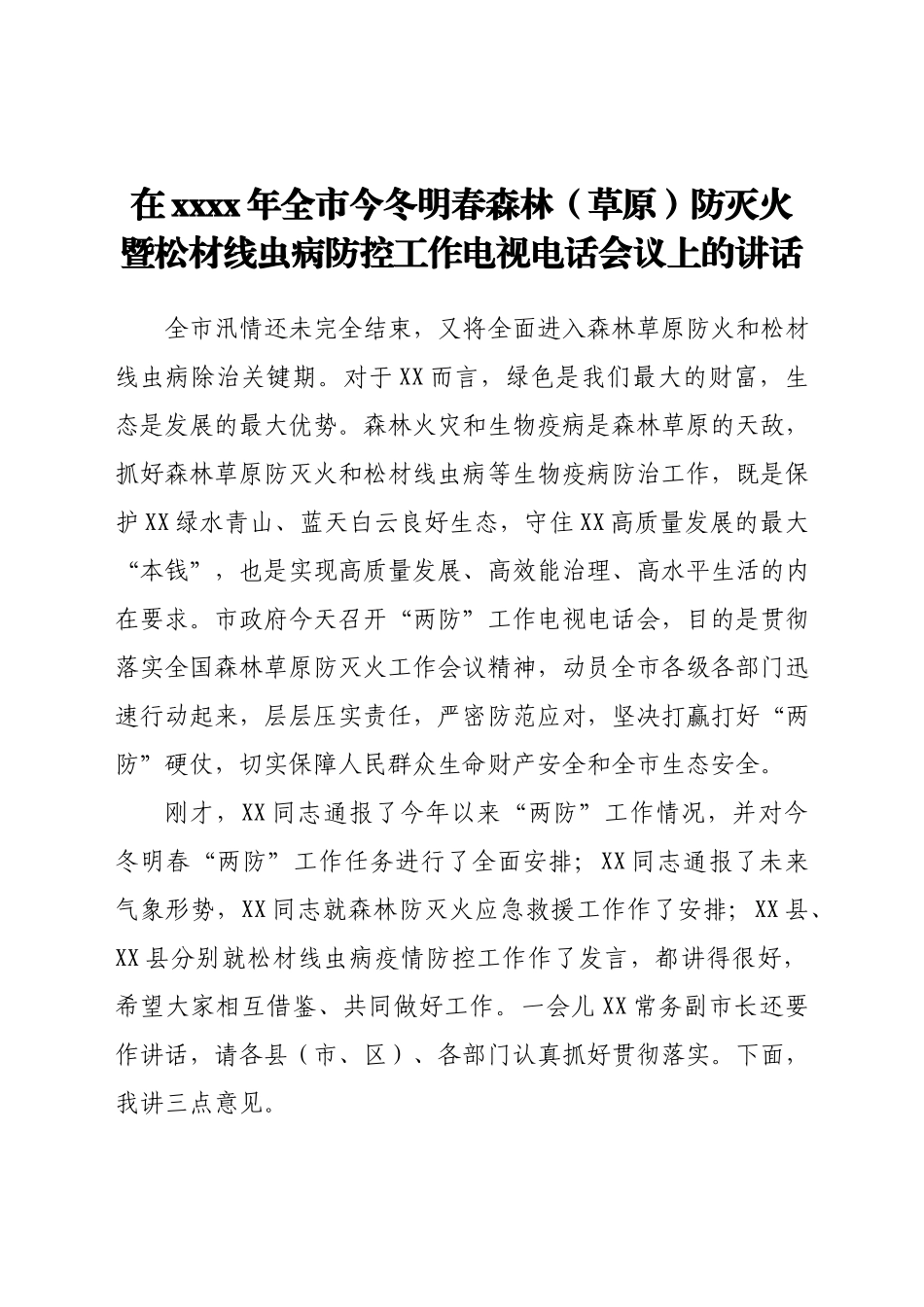 在xxxx年全市今冬明春森林（草原）防灭火暨松材线虫病防控工作电视电话会议上的讲话

全市汛情还未完全结束，又将全面进入森林草原防火和松材线虫病除治关键期。对于XX而言，绿色是我们最大的财富，生态是发展的最大优势。森林火灾和生物疫病是森林草原的天敌，抓好森林草原防灭火和松材线虫病等生物疫病防治工作，既是保护XX绿水青山、蓝天白云良好生态，守住XX高质量发展的最大“本钱”，也是实现高质量发展、高效能治理、高水平生活的内在要求。市政府今天召开“两防”工作电视电话会，目的是贯彻落实全国森林草原防灭火工作会议精神，动员全市各级各部门迅速行动起来，层层压实责任，严密防范应对，坚决打赢打好“两防”硬仗，切实保障人民群众生命财产安全和全市生态安全。

刚才，XX同志通报了今年以来“两防”工作情况，并对今冬明春“两防”工作任务进行了全面安排；XX同志通报了未来气象形势，XX同志就森林防灭火应急救援工作作了安排；XX县、XX县分别就松材线虫病疫情防控工作作了发言，都讲得很好，希望大家相互借鉴、共同做好工作。一会儿XX常务副市长还要作讲话，请各县（市、区）、各部门认真抓好贯彻落实。下面，我讲三点意见。